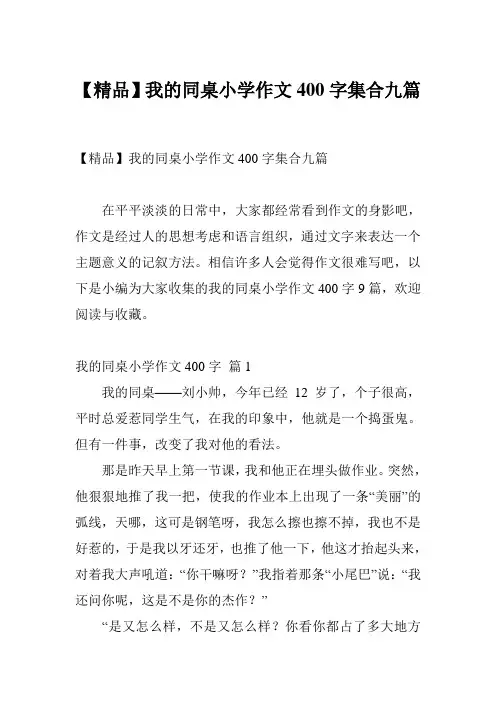 【精品】我的同桌小学作文 400 字集合九篇

【精品】我的同桌小学作文 400 字集合九篇

在平平淡淡的日常中，大家都经常看到作文的身影吧，作文是经过人的思想考虑和语言组织，通过文字来表达一个主题意义的记叙方法。相信许多人会觉得作文很难写吧，以下是小编为大家收集的我的同桌小学作文 400 字 9 篇，欢迎阅读与收藏。

我的同桌小学作文 400 字 篇 1

我的同桌——刘小帅，今年已经 12 岁了，个子很高，平时总爱惹同学生气，在我的印象中，他就是一个捣蛋鬼。但有一件事，改变了我对他的看法。

那是昨天早上第一节课，我和他正在埋头做作业。突然，他狠狠地推了我一把，使我的作业本上出现了一条“美丽”的弧线，天哪，这可是钢笔呀，我怎么擦也擦不掉，我也不是好惹的，于是我以牙还牙，也推了他一下，他这才抬起头来，对着我大声吼道：“你干嘛呀？”我指着那条“小尾巴”说：“我还问你呢，这是不是你的杰作？”

“是又怎么样，不是又怎么样？你看你都占了多大地方